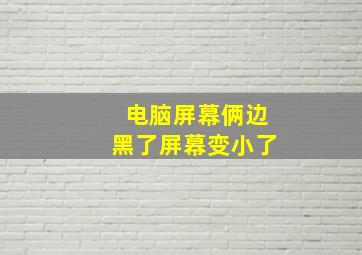 电脑屏幕俩边
黑了屏幕变小了